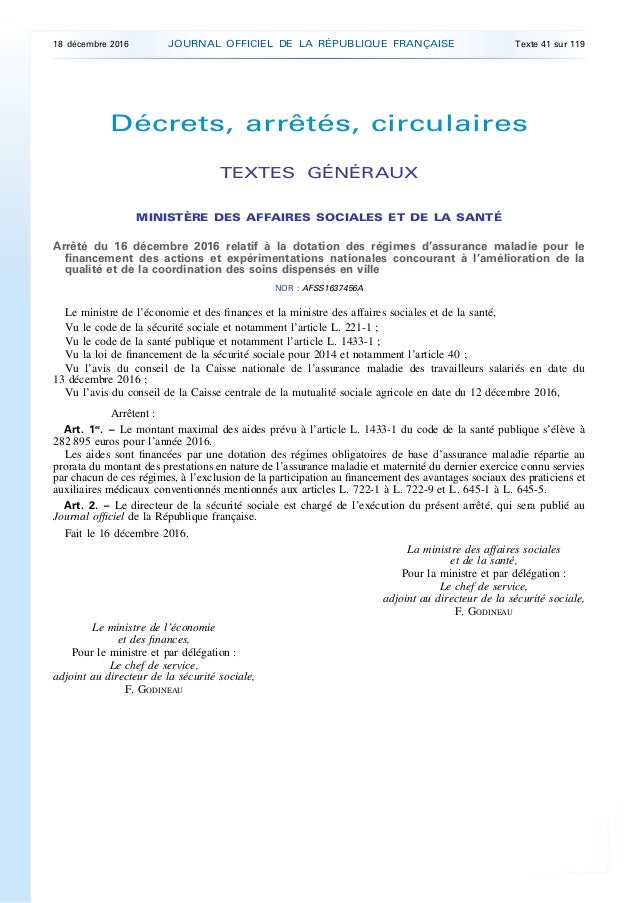 18 décembre 2016 JOURNAL OFFICIEL DE LA RÉPUBLIQUE FRANÇAISE Texte 41 sur 119

Décrets, arrêtés, circulaires

TEXTES GÉNÉRAUX

MINISTÈRE DES AFFAIRES SOCIALES ET DE LA SANTÉ

Arrêté du 16 décembre 2016 relatif à la dotation des régimes d'assurance maladie pour le financement des actions et expérimentations nationales concourant à l'amélioration de la qualité et de la coordination des soins dispensés en ville

NOR : AFSS1637456A

Le ministre de l'économie et des finances et la ministre des affaires sociales et de la santé,

Vu le code de la sécurité sociale et notamment l'article L. 221-1 ;

Vu le code de la santé publique et notamment l'article L. 1433-1 ;

Vu la loi de financement de la sécurité sociale pour 2014 et notamment l'article 40 ;

Vu l'avis du conseil de la Caisse nationale de l'assurance maladie des travailleurs salariés en date du 13 décembre 2016 ;

Vu l'avis du conseil de la Caisse centrale de la mutualité sociale agricole en date du 12 décembre 2016,

Arrêtent :

Art. 1er. – Le montant maximal des aides prévu à l'article L. 1433-1 du code de la santé publique s'élève à 282 895 euros pour l'année 2016.

Les aides sont financées par une dotation des régimes obligatoires de base d'assurance maladie répartie au prorata du montant des prestations en nature de l'assurance maladie et maternité du dernier exercice connu servies par chacun de ces régimes, à l'exclusion de la participation au financement des avantages sociaux des praticiens et auxiliaires médicaux conventionnés mentionnés aux articles L. 722-1 à L. 722-9 et L. 645-1 à L. 645-5.

Art. 2. – Le directeur de la sécurité sociale est chargé de l'exécution du présent arrêté, qui sera publié au Journal officiel de la République française.

Fait le 16 décembre 2016.

La ministre des affaires sociales et de la santé,
Pour la ministre et par délégation :
Le chef de service,
adjoint au directeur de la sécurité sociale,
F. GODINEAU

Le ministre de l'économie et des finances,
Pour le ministre et par délégation :
Le chef de service,
adjoint au directeur de la sécurité sociale,
F. GODINEAU